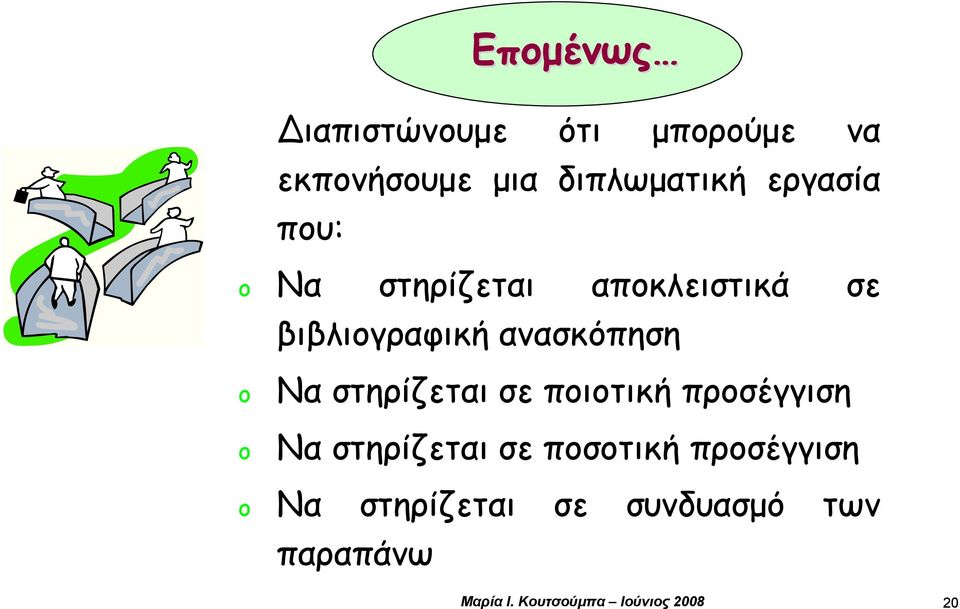 Επομένως…

Διαπιστώνουμε ότι μπορούμε να εκπονήσουμε μια διπλωματική εργασία που:

o Να στηρίζεται αποκλειστικά σε βιβλιογραφική ανασκόπηση

o Να στηρίζεται σε ποιοτική προσέγγιση

o Να στηρίζεται σε ποσοτική προσέγγιση

o Να στηρίζεται σε συνδυασμό των παραπάνω

Μαρία Ι. Κουτσούμπα – Ιούνιος 2008

20